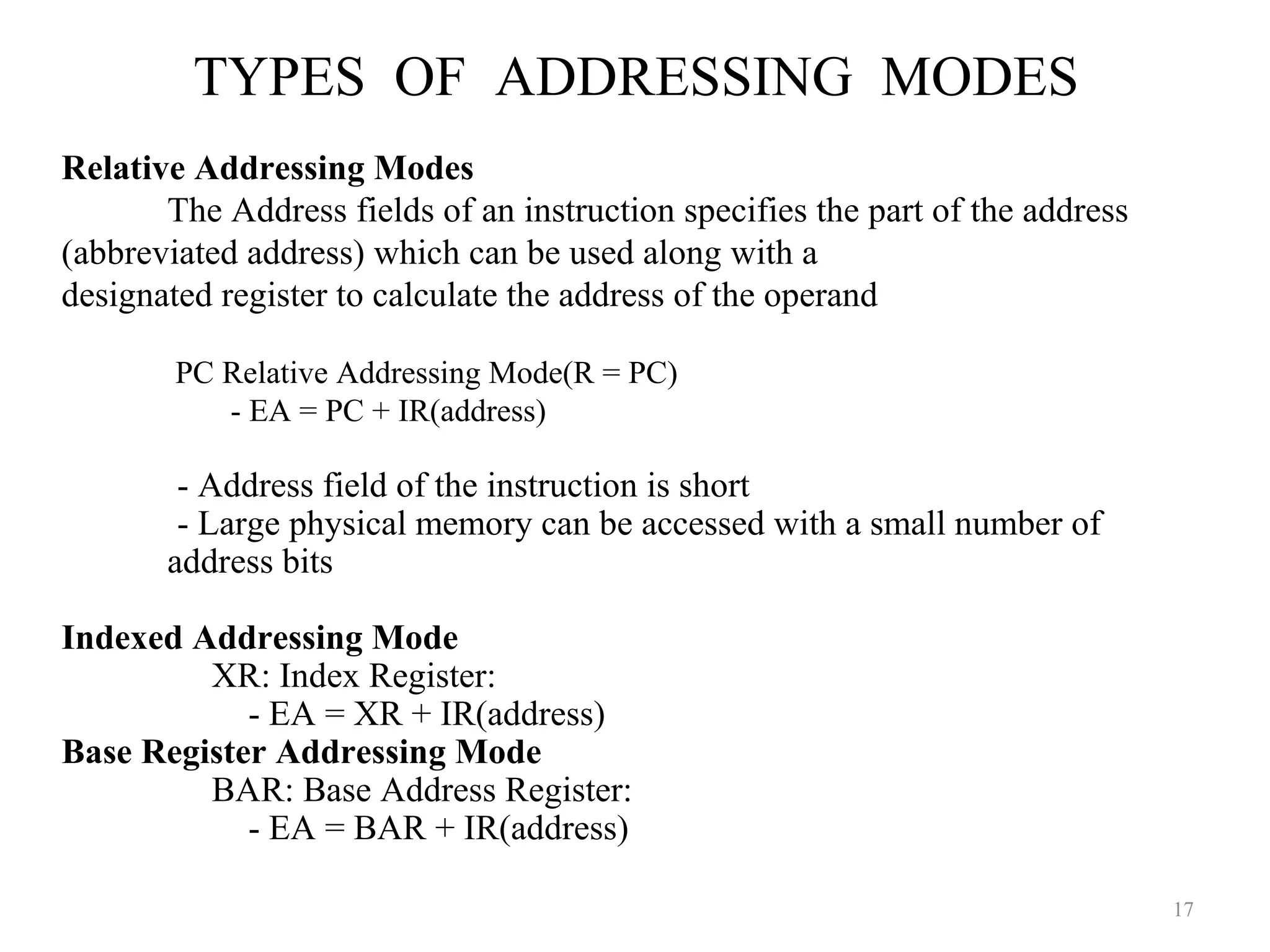 TYPES OF ADDRESSING MODES

Relative Addressing Modes

The Address fields of an instruction specifies the part of the address (abbreviated address) which can be used along with a designated register to calculate the address of the operand

PC Relative Addressing Mode(R = PC)
- EA = PC + IR(address)

- Address field of the instruction is short
- Large physical memory can be accessed with a small number of address bits

Indexed Addressing Mode
XR: Index Register:
- EA = XR + IR(address)
Base Register Addressing Mode
BAR: Base Address Register:
- EA = BAR + IR(address)

17